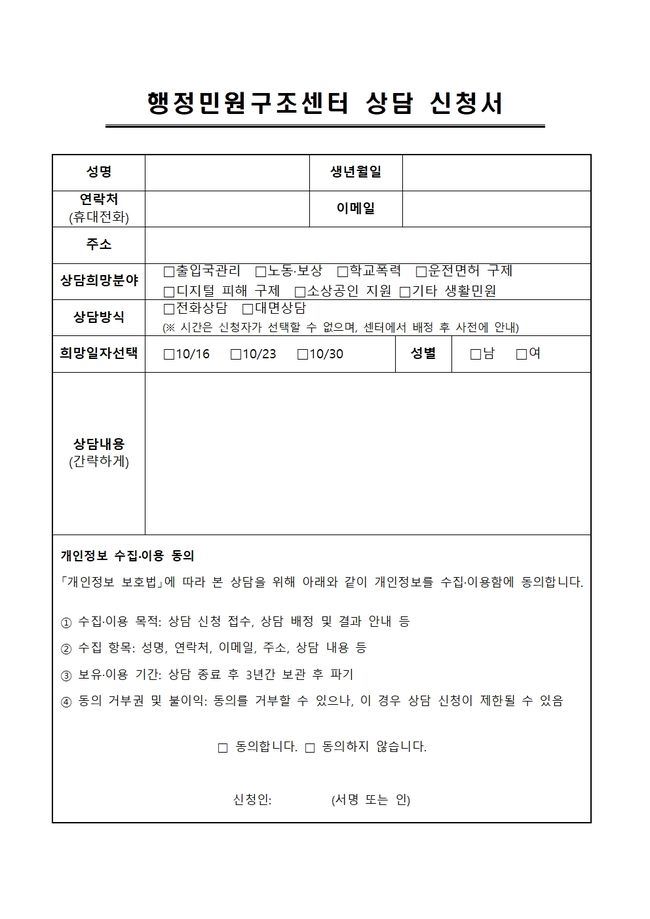 행정민원구조센터 상담 신청서

| 성명 | | 생년월일 | |
|---|---|---|---|
| 연락처 (휴대전화) | | 이메일 | |
| 주소 | | | |
| 상담희망분야 | □출입국관리 □노동·보상 □학교폭력 □운전면허 구제 □디지털 피해 구제 □소상공인 지원 □기타 생활민원 | | |
| 상담방식 | □전화상담 □대면상담 (※ 시간은 신청자가 선택할 수 없으며, 센터에서 배정 후 사전에 안내) | | |
| 희망일자선택 | □10/16 □10/23 □10/30 | 성별 | □남 □여 |
| 상담내용 (간략하게) | | | |

개인정보 수집·이용 동의

「개인정보 보호법」에 따라 본 상담을 위해 아래와 같이 개인정보를 수집·이용함에 동의합니다.

① 수집·이용 목적: 상담 신청 접수, 상담 배정 및 결과 안내 등

② 수집 항목: 성명, 연락처, 이메일, 주소, 상담 내용 등

③ 보유·이용 기간: 상담 종료 후 3년간 보관 후 파기

④ 동의 거부권 및 불이익: 동의를 거부할 수 있으나, 이 경우 상담 신청이 제한될 수 있음

□ 동의합니다. □ 동의하지 않습니다.

신청인: (서명 또는 인)